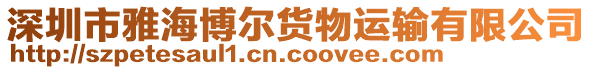 深圳市雅海博尔货物运输有限公司
http://szpetesaul1.cn.coovee.com